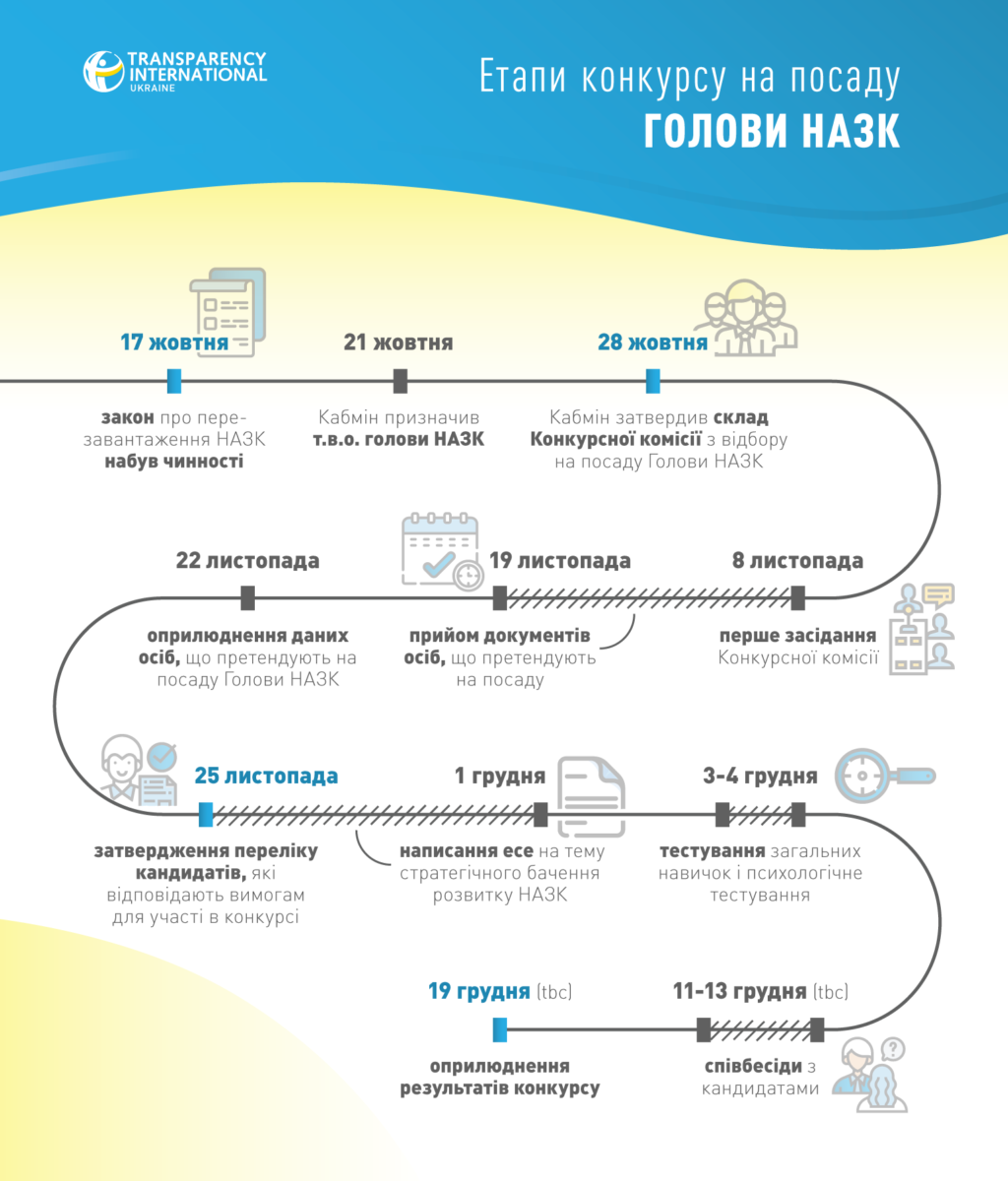 TRANSPARENCY INTERNATIONAL UKRAINE

Етапи конкурсу на посаду
ГОЛОВИ НАЗК

17 жовтня

закон про перезавантаження НАЗК набув чинності

21 жовтня

Кабмін призначив т.в.о. голови НАЗК

28 жовтня

Кабмін затвердив склад Конкурсної комісії з відбору на посаду Голови НАЗК

8 листопада

перше засідання Конкурсної комісії

19 листопада

прийом документів осіб, що претендують на посаду

22 листопада

оприлюднення даних осіб, що претендують на посаду Голови НАЗК

25 листопада

затвердження переліку кандидатів, які відповідають вимогам для участі в конкурсі

1 грудня

написання есе на тему стратегічного бачення розвитку НАЗК

3-4 грудня

тестування загальних навичок і психологічне тестування

11-13 грудня (tbc)

співбесіди з кандидатами

19 грудня (tbc)

оприлюднення результатів конкурсу